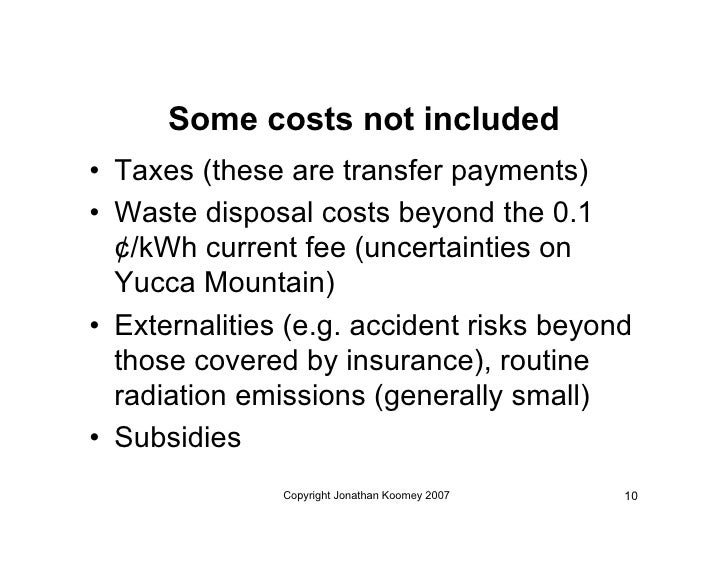 Some costs not included

• Taxes (these are transfer payments)
• Waste disposal costs beyond the 0.1 ¢/kWh current fee (uncertainties on Yucca Mountain)
• Externalities (e.g. accident risks beyond those covered by insurance), routine radiation emissions (generally small)
• Subsidies

Copyright Jonathan Koomey 2007

10